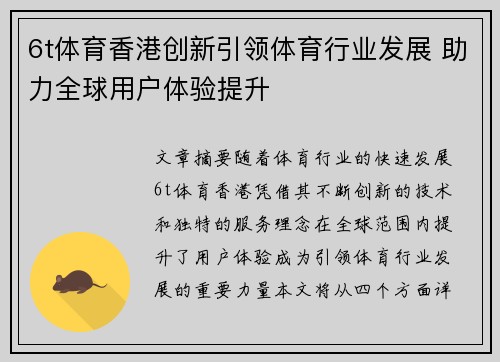 6t体育香港创新引领体育行业发展 助力全球用户体验提升

文章摘要随着体育行业的快速发展6t体育香港凭借其不断创新的技术和独特的服务理念在全球范围内提升了用户体验成为引领体育行业发展的重要力量本文将从四个方面详